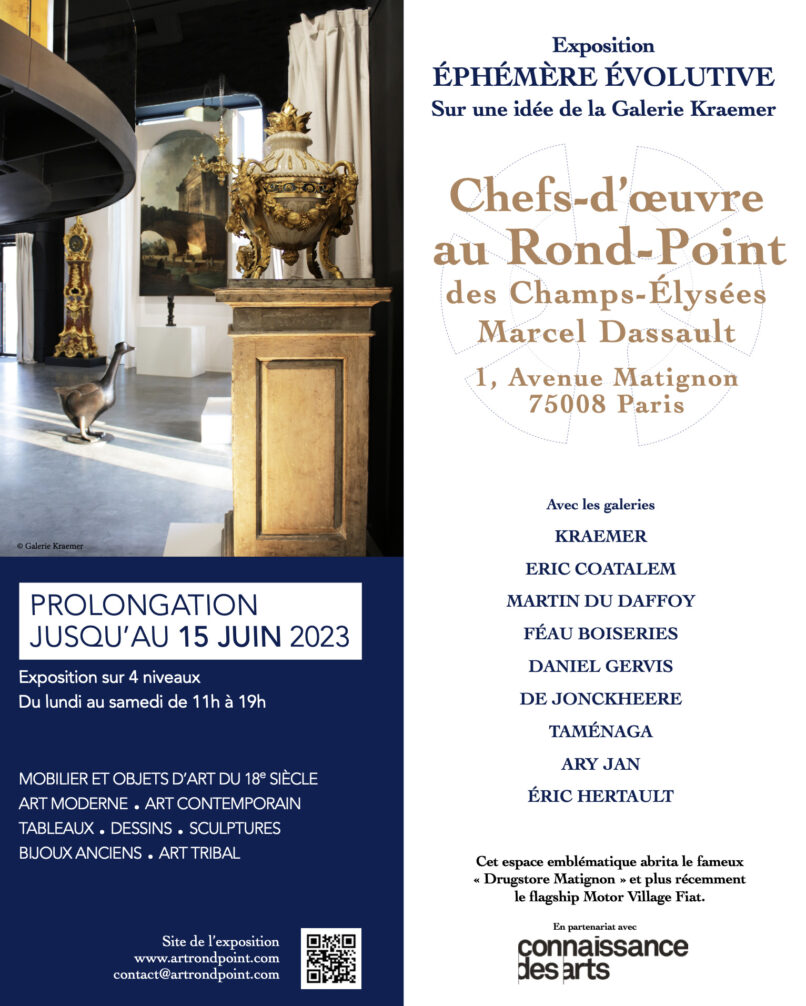 © Galerie Kraemer

PROLONGATION
JUSQU'AU 15 JUIN 2023

Exposition sur 4 niveaux
Du lundi au samedi de 11h à 19h

MOBILIER ET OBJETS D'ART DU 18e SIÈCLE
ART MODERNE . ART CONTEMPORAIN
TABLEAUX . DESSINS . SCULPTURES
BIJOUX ANCIENS . ART TRIBAL

Site de l'exposition
www.artrondpoint.com
contact@artrondpoint.com

Exposition
ÉPHÉMÈRE ÉVOLUTIVE
Sur une idée de la Galerie Kraemer

Chefs-d'œuvre
au Rond-Point
des Champs-Élysées
Marcel Dassault

1, Avenue Matignon
75008 Paris

Avec les galeries
KRAEMER
ERIC COATALEM
MARTIN DU DAFFOY
FÉAU BOISERIES
DANIEL GERVIS
DE JONCKHEERE
TAMÉNAGA
ARY JAN
ÉRIC HERTAULT

Cet espace emblématique abrita le fameux « Drugstore Matignon » et plus récemment le flagship Motor Village Fiat.

En partenariat avec
connaissance des arts